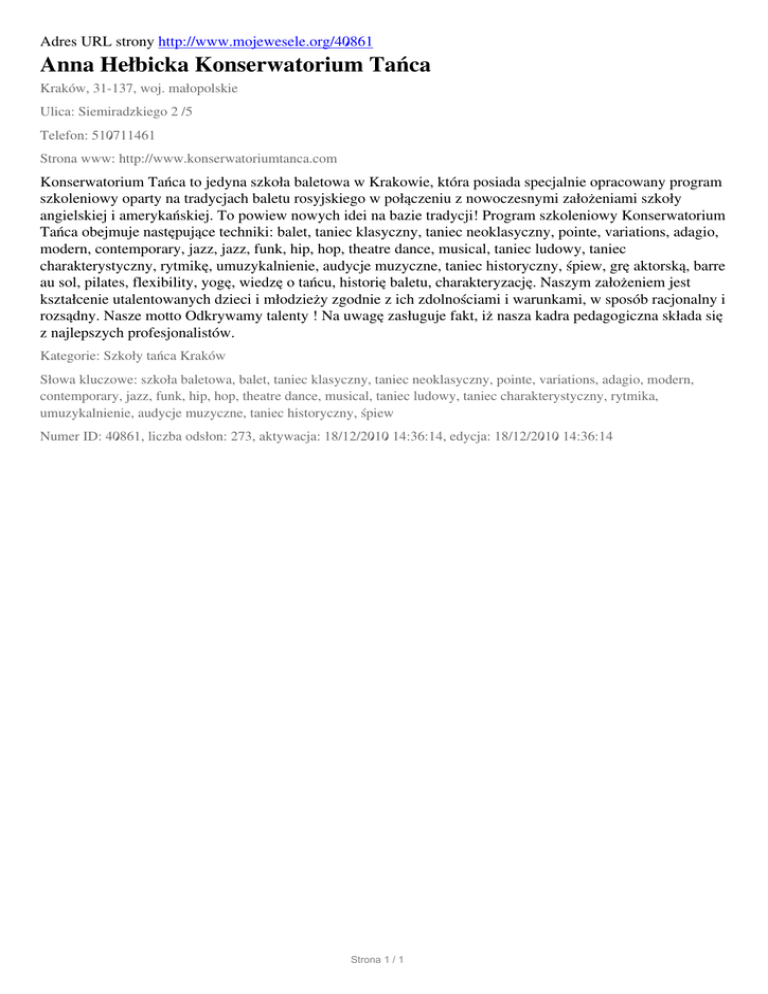 Adres URL strony http://www.mojewesele.org/40861

Anna Hełbicka Konserwatorium Tańca

Kraków, 31-137, woj. małopolskie

Ulica: Siemiradzkiego 2 /5

Telefon: 510711461

Strona www: http://www.konserwatoriumtanca.com

Konserwatorium Tańca to jedyna szkoła baletowa w Krakowie, która posiada specjalnie opracowany program szkoleniowy oparty na tradycjach baletu rosyjskiego w połączeniu z nowoczesnymi założeniami szkoły angielskiej i amerykańskiej. To powiew nowych idei na bazie tradycji! Program szkoleniowy Konserwatorium Tańca obejmuje następujące techniki: balet, taniec klasyczny, taniec neoklasyczny, pointe, variations, adagio, modern, contemporary, jazz, jazz, funk, hip, hop, theatre dance, musical, taniec ludowy, taniec charakterystyczny, rytmikę, umuzykalnienie, audycje muzyczne, taniec historyczny, śpiew, grę aktorską, barre au sol, pilates, flexibility, yogę, wiedzę o tańcu, historię baletu, charakteryzację. Naszym założeniem jest kształcenie utalentowanych dzieci i młodzieży zgodnie z ich zdolnościami i warunkami, w sposób racjonalny i rozsądny. Nasze motto Odkrywamy talenty ! Na uwagę zasługuje fakt, iż nasza kadra pedagogiczna składa się z najlepszych profesjonalistów.

Kategorie: Szkoły tańca Kraków

Słowa kluczowe: szkoła baletowa, balet, taniec klasyczny, taniec neoklasyczny, pointe, variations, adagio, modern, contemporary, jazz, funk, hip, hop, theatre dance, musical, taniec ludowy, taniec charakterystyczny, rytmika, umuzykalnienie, audycje muzyczne, taniec historyczny, śpiew

Numer ID: 40861, liczba odsłon: 273, aktywacja: 18/12/2010 14:36:14, edycja: 18/12/2010 14:36:14

Strona 1 / 1